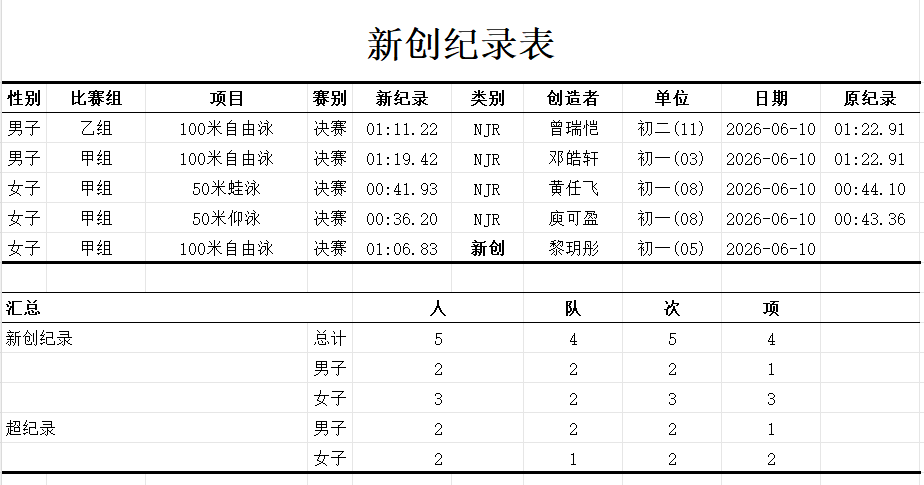 新创纪录表

| 性别 | 比赛组 | 项目 | 赛别 | 新纪录 | 类别 | 创造者 | 单位 | 日期 | 原纪录 |
|---|---|---|---|---|---|---|---|---|---|
| 男子 | 乙组 | 100米自由泳 | 决赛 | 01:11.22 | NJR | 曾瑞恺 | 初二(11) | 2026-06-10 | 01:22.91 |
| 男子 | 甲组 | 100米自由泳 | 决赛 | 01:19.42 | NJR | 邓皓轩 | 初一(03) | 2026-06-10 | 01:22.91 |
| 女子 | 甲组 | 50米蛙泳 | 决赛 | 00:41.93 | NJR | 黄任飞 | 初一(08) | 2026-06-10 | 00:44.10 |
| 女子 | 甲组 | 50米仰泳 | 决赛 | 00:36.20 | NJR | 庾可盈 | 初一(08) | 2026-06-10 | 00:43.36 |
| 女子 | 甲组 | 100米自由泳 | 决赛 | 01:06.83 | 新创 | 黎玥彤 | 初一(05) | 2026-06-10 | |

| 汇总 | | 人 | 队 | 次 | 项 |
|---|---|---|---|---|---|
| 新创纪录 | 总计 | 5 | 4 | 5 | 4 |
| | 男子 | 2 | 2 | 2 | 1 |
| | 女子 | 3 | 2 | 3 | 3 |
| 超纪录 | 男子 | 2 | 2 | 2 | 1 |
| | 女子 | 2 | 1 | 2 | 2 |